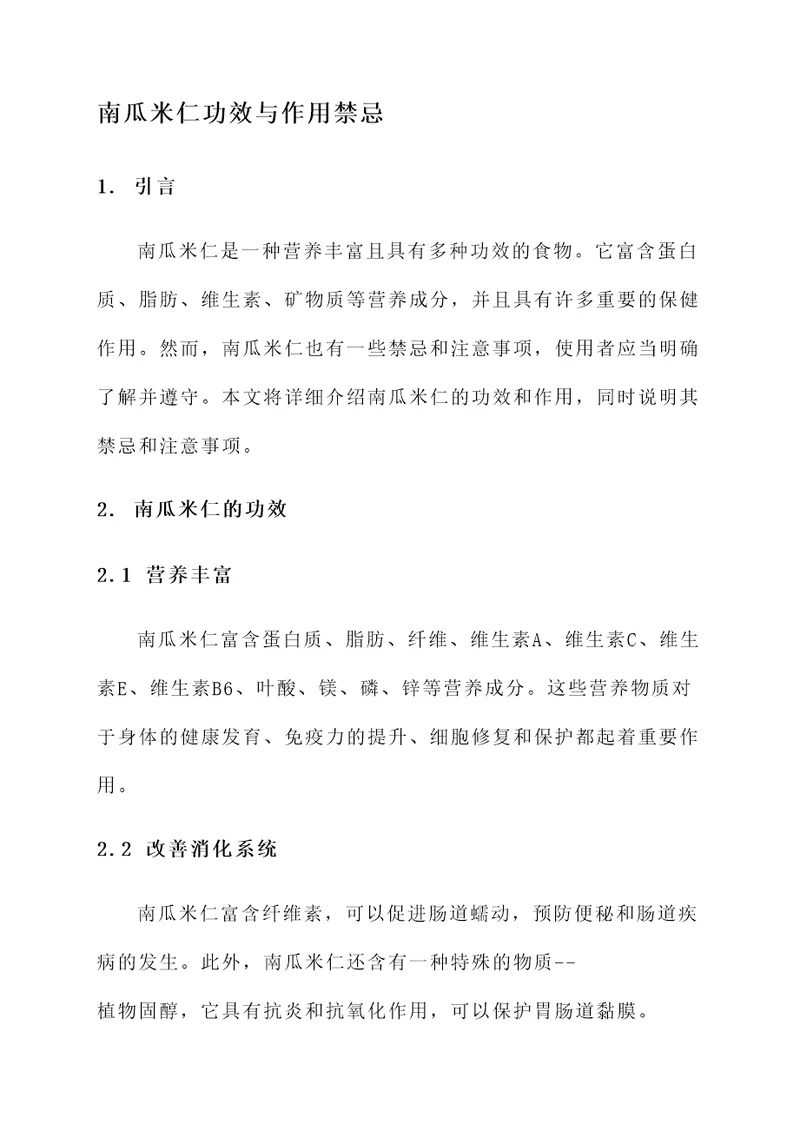 南瓜米仁功效与作用禁忌

1. 引言

南瓜米仁是一种营养丰富且具有多种功效的食物。它富含蛋白质、脂肪、维生素、矿物质等营养成分，并且具有许多重要的保健作用。然而，南瓜米仁也有一些禁忌和注意事项，使用者应当明确了解并遵守。本文将详细介绍南瓜米仁的功效和作用，同时说明其禁忌和注意事项。

2. 南瓜米仁的功效

2.1 营养丰富

南瓜米仁富含蛋白质、脂肪、纤维、维生素A、维生素C、维生素E、维生素B6、叶酸、镁、磷、锌等营养成分。这些营养物质对于身体的健康发育、免疫力的提升、细胞修复和保护都起着重要作用。

2.2 改善消化系统

南瓜米仁富含纤维素，可以促进肠道蠕动，预防便秘和肠道疾病的发生。此外，南瓜米仁还含有一种特殊的物质--植物固醇，它具有抗炎和抗氧化作用，可以保护胃肠道黏膜。